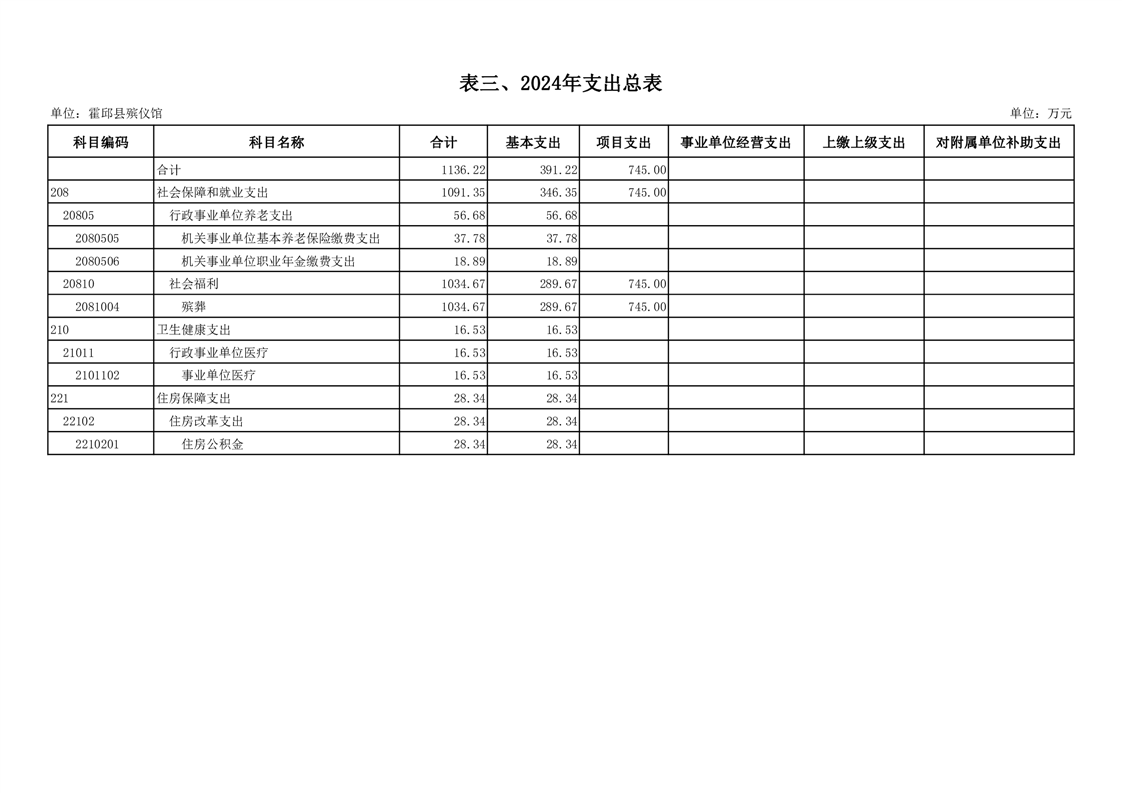 表三、2024年支出总表

单位：霍邱县殡仪馆

单位：万元

| 科目编码 | 科目名称 | 合计 | 基本支出 | 项目支出 | 事业单位经营支出 | 上缴上级支出 | 对附属单位补助支出 |
|---|---|---|---|---|---|---|---|
| | 合计 | 1136.22 | 391.22 | 745.00 | | | |
| 208 | 社会保障和就业支出 | 1091.35 | 346.35 | 745.00 | | | |
| 20805 | 行政事业单位养老支出 | 56.68 | 56.68 | | | | |
| 2080505 | 机关事业单位基本养老保险缴费支出 | 37.78 | 37.78 | | | | |
| 2080506 | 机关事业单位职业年金缴费支出 | 18.89 | 18.89 | | | | |
| 20810 | 社会福利 | 1034.67 | 289.67 | 745.00 | | | |
| 2081004 | 殡葬 | 1034.67 | 289.67 | 745.00 | | | |
| 210 | 卫生健康支出 | 16.53 | 16.53 | | | | |
| 21011 | 行政事业单位医疗 | 16.53 | 16.53 | | | | |
| 2101102 | 事业单位医疗 | 16.53 | 16.53 | | | | |
| 221 | 住房保障支出 | 28.34 | 28.34 | | | | |
| 22102 | 住房改革支出 | 28.34 | 28.34 | | | | |
| 2210201 | 住房公积金 | 28.34 | 28.34 | | | | |